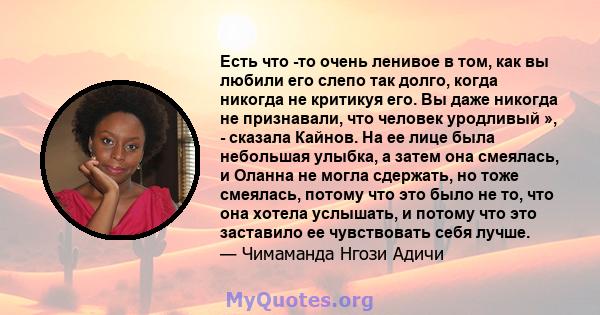 Есть что -то очень ленивое в том, как вы любили его слепо так долго, когда никогда не критикуя его. Вы даже никогда не признавали, что человек уродливый », - сказала Кайнов. На ее лице была небольшая улыбка, а затем она смеялась, и Оланна не могла сдержать, но тоже смеялась, потому что это было не то, что она хотела услышать, и потому что это заставило ее чувствовать себя лучше.
— Чимаманда Нгози Адичи

MyQuotes.org